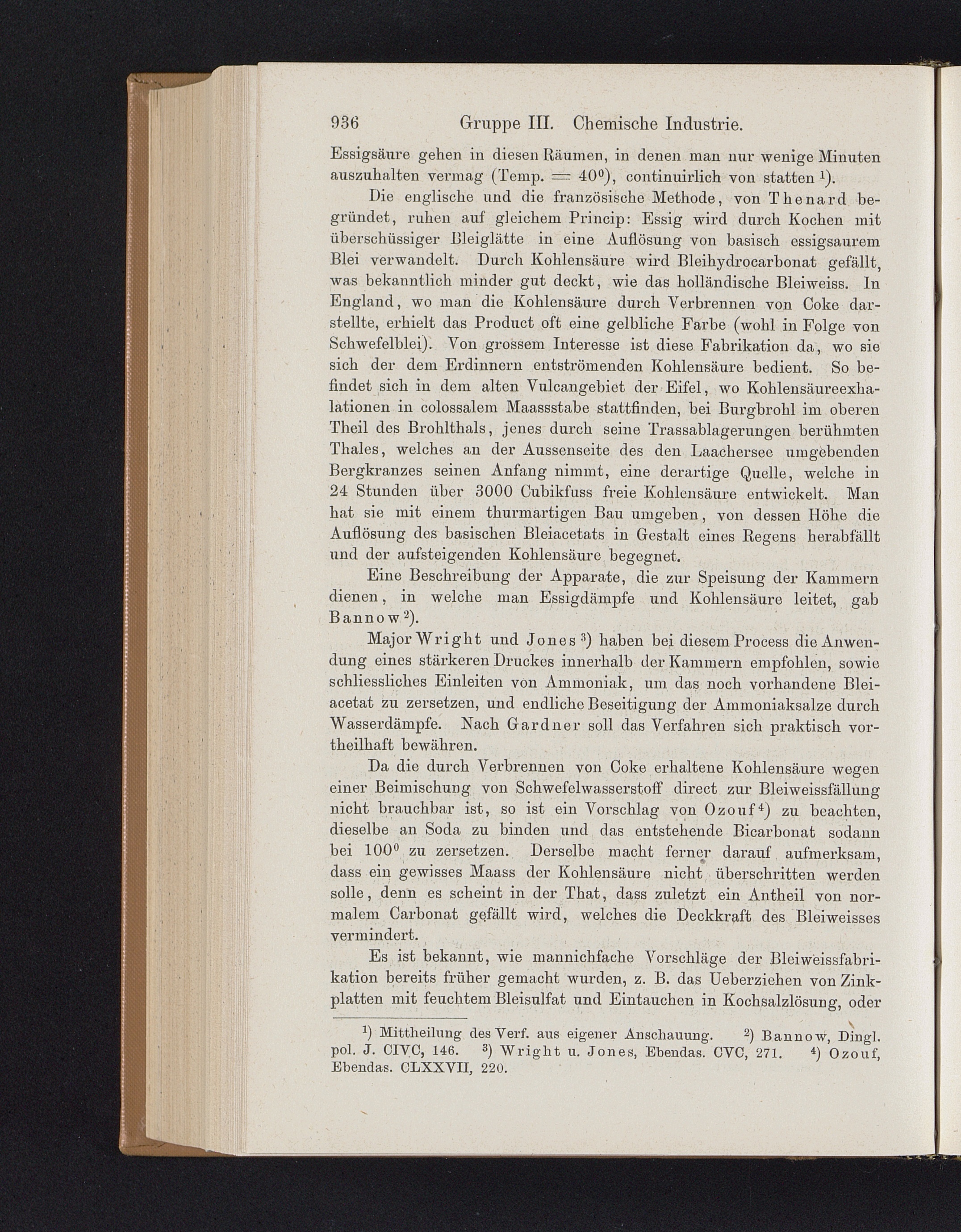 936 Gruppe III. Chemische Industrie.

Essigsäure gehen in diesen Räumen, in denen man nur wenige Minuten auszuhalten vermag (Temp. = $40^0$), continuirlich von statten $^1$).

Die englische und die französische Methode, von Thenard begründet, ruhen auf gleichem Princip: Essig wird durch Kochen mit überschüssiger Bleiglätte in eine Auflösung von basisch essigsaurem Blei verwandelt. Durch Kohlensäure wird Bleihydrocarbonat gefällt, was bekanntlich minder gut deckt, wie das holländische Bleiweiss. In England, wo man die Kohlensäure durch Verbrennen von Coke darstellte, erhielt das Product oft eine gelbliche Farbe (wohl in Folge von Schwefelblei). Von grossem Interesse ist diese Fabrikation da, wo sie sich der dem Erdinnern entströmenden Kohlensäure bedient. So befindet sich in dem alten Vulcangebiet der Eifel, wo Kohlensäureexhalationen in colossalem Maassstabe stattfinden, bei Burgbrohl im oberen Theil des Brohlthals, jenes durch seine Trassablagerungen berühmten Thales, welches an der Aussenseite des den Laachersee umgebenden Bergkranzes seinen Anfang nimmt, eine derartige Quelle, welche in 24 Stunden über 3000 Cubikfuss freie Kohlensäure entwickelt. Man hat sie mit einem thurmartigen Bau umgeben, von dessen Höhe die Auflösung des basischen Bleiacetats in Gestalt eines Regens herabfällt und der aufsteigenden Kohlensäure begegnet.

Eine Beschreibung der Apparate, die zur Speisung der Kammern dienen, in welche man Essigdämpfe und Kohlensäure leitet, gab Bannow $^2$).

Major Wright und Jones $^3$) haben bei diesem Process die Anwendung eines stärkeren Druckes innerhalb der Kammern empfohlen, sowie schliessliches Einleiten von Ammoniak, um das noch vorhandene Bleiacetat zu zersetzen, und endliche Beseitigung der Ammoniaksalze durch Wasserdämpfe. Nach Gardner soll das Verfahren sich praktisch vortheilhaft bewähren.

Da die durch Verbrennen von Coke erhaltene Kohlensäure wegen einer Beimischung von Schwefelwasserstoff direct zur Bleiweissfällung nicht brauchbar ist, so ist ein Vorschlag von Ozouf $^4$) zu beachten, dieselbe an Soda zu binden und das entstehende Bicarbonat sodann bei $100^0$ zu zersetzen. Derselbe macht ferner darauf aufmerksam, dass ein gewisses Maass der Kohlensäure nicht überschritten werden solle, denn es scheint in der That, dass zuletzt ein Antheil von normalem Carbonat gefällt wird, welches die Deckkraft des Bleiweisses vermindert.

Es ist bekannt, wie mannichfache Vorschläge der Bleiweissfabrikation bereits früher gemacht wurden, z. B. das Ueberziehen von Zinkplatten mit feuchtem Bleisulfat und Eintauchen in Kochsalzlösung, oder

$^1$) Mittheilung des Verf. aus eigener Anschauung. $^2$) Bannow, Dingl. pol. J. CIVC, 146. $^3$) Wright u. Jones, Ebendas. CVC, 271. $^4$) Ozouf, Ebendas. CLXXVII, 220.